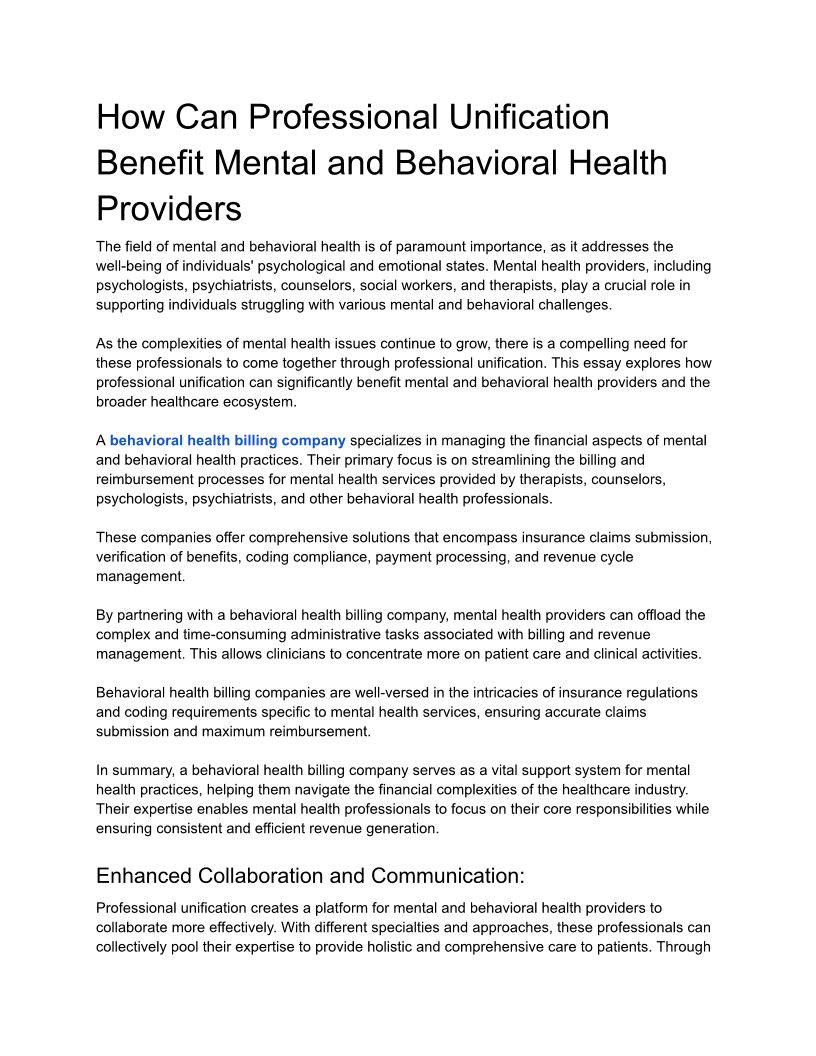 How Can Professional Unification Benefit Mental and Behavioral Health Providers

The field of mental and behavioral health is of paramount importance, as it addresses the well-being of individuals' psychological and emotional states. Mental health providers, including psychologists, psychiatrists, counselors, social workers, and therapists, play a crucial role in supporting individuals struggling with various mental and behavioral challenges.

As the complexities of mental health issues continue to grow, there is a compelling need for these professionals to come together through professional unification. This essay explores how professional unification can significantly benefit mental and behavioral health providers and the broader healthcare ecosystem.

A behavioral health billing company specializes in managing the financial aspects of mental and behavioral health practices. Their primary focus is on streamlining the billing and reimbursement processes for mental health services provided by therapists, counselors, psychologists, psychiatrists, and other behavioral health professionals.

These companies offer comprehensive solutions that encompass insurance claims submission, verification of benefits, coding compliance, payment processing, and revenue cycle management.

By partnering with a behavioral health billing company, mental health providers can offload the complex and time-consuming administrative tasks associated with billing and revenue management. This allows clinicians to concentrate more on patient care and clinical activities.

Behavioral health billing companies are well-versed in the intricacies of insurance regulations and coding requirements specific to mental health services, ensuring accurate claims submission and maximum reimbursement.

In summary, a behavioral health billing company serves as a vital support system for mental health practices, helping them navigate the financial complexities of the healthcare industry. Their expertise enables mental health professionals to focus on their core responsibilities while ensuring consistent and efficient revenue generation.

Enhanced Collaboration and Communication:

Professional unification creates a platform for mental and behavioral health providers to collaborate more effectively. With different specialties and approaches, these professionals can collectively pool their expertise to provide holistic and comprehensive care to patients. Through